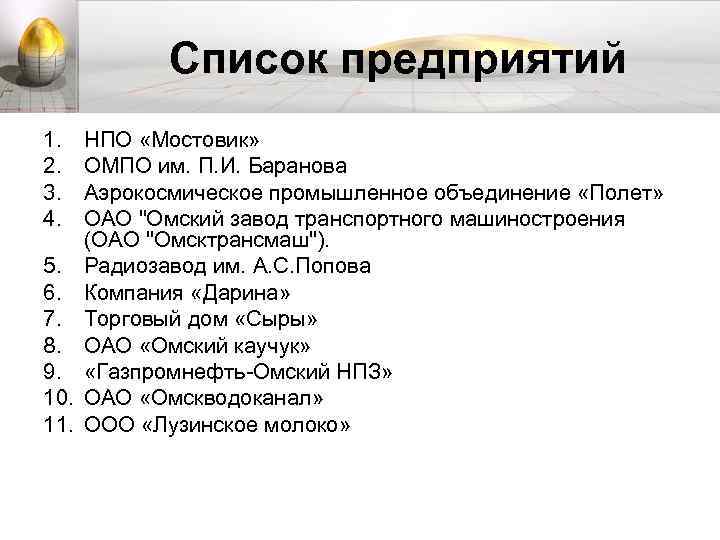 Список предприятий

1. НПО «Мостовик»
2. ОМПО им. П.И. Баранова
3. Аэрокосмическое промышленное объединение «Полет»
4. ОАО "Омский завод транспортного машиностроения (ОАО "Омсктрансмаш").
5. Радиозавод им. А.С.Попова
6. Компания «Дарина»
7. Торговый дом «Сыры»
8. ОАО «Омский каучук»
9. «Газпромнефть-Омский НПЗ»
10. ОАО «Омскводоканал»
11. ООО «Лузинское молоко»